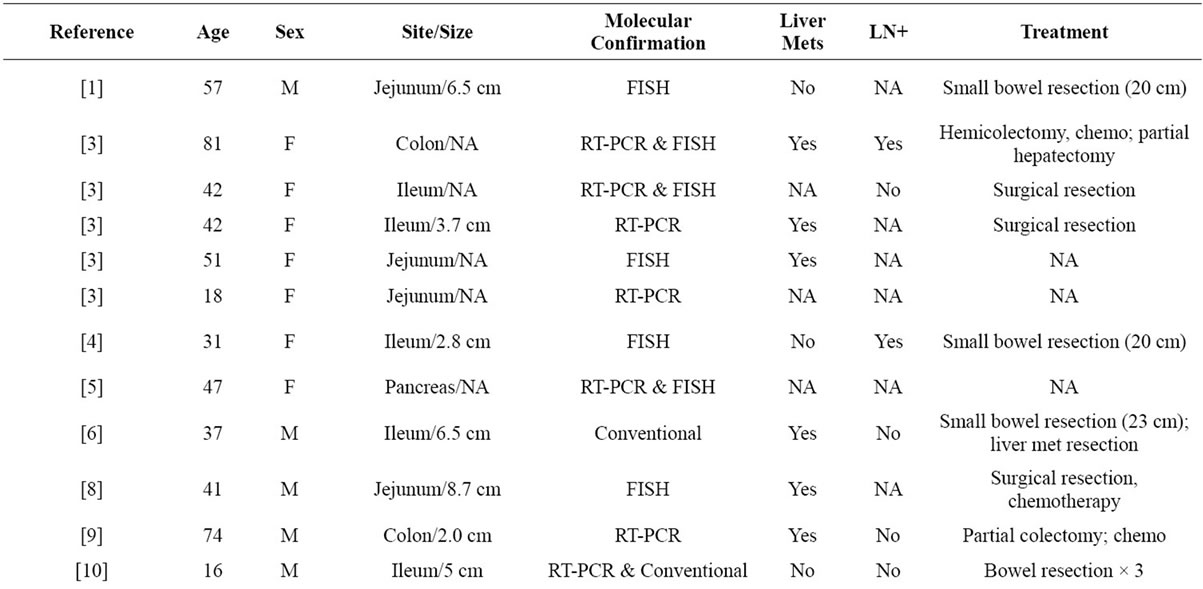 | Reference | Age | Sex | Site/Size | Molecular Confirmation | Liver Mets | LN+ | Treatment |
|---|---|---|---|---|---|---|---|
| [1] | 57 | M | Jejunum/6.5 cm | FISH | No | NA | Small bowel resection (20 cm) |
| [3] | 81 | F | Colon/NA | RT-PCR & FISH | Yes | Yes | Hemicolectomy, chemo; partial hepatectomy |
| [3] | 42 | F | Ileum/NA | RT-PCR & FISH | NA | No | Surgical resection |
| [3] | 42 | F | Ileum/3.7 cm | RT-PCR | Yes | NA | Surgical resection |
| [3] | 51 | F | Jejunum/NA | FISH | Yes | NA | NA |
| [3] | 18 | F | Jejunum/NA | RT-PCR | NA | NA | NA |
| [4] | 31 | F | Ileum/2.8 cm | FISH | No | Yes | Small bowel resection (20 cm) |
| [5] | 47 | F | Pancreas/NA | RT-PCR & FISH | NA | NA | NA |
| [6] | 37 | M | Ileum/6.5 cm | Conventional | Yes | No | Small bowel resection (23 cm); liver met resection |
| [8] | 41 | M | Jejunum/8.7 cm | FISH | Yes | NA | Surgical resection, chemotherapy |
| [9] | 74 | M | Colon/2.0 cm | RT-PCR | Yes | No | Partial colectomy; chemo |
| [10] | 16 | M | Ileum/5 cm | RT-PCR & Conventional | No | No | Bowel resection × 3 |